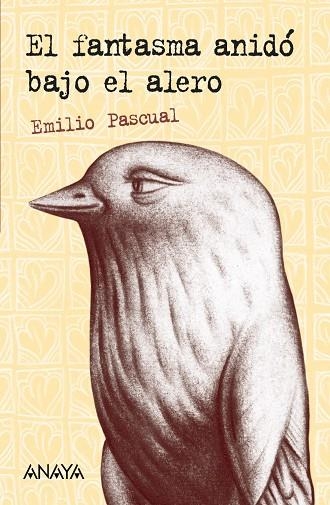 El fantasma anidó bajo el alero

Emilio Pascual

ANAYA